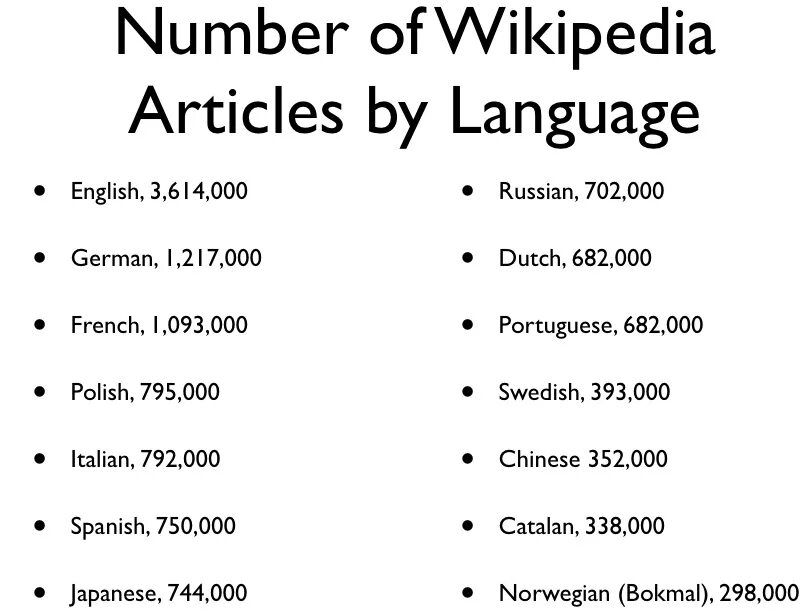 Number of Wikipedia Articles by Language

• English, 3,614,000
• German, 1,217,000
• French, 1,093,000
• Polish, 795,000
• Italian, 792,000
• Spanish, 750,000
• Japanese, 744,000

• Russian, 702,000
• Dutch, 682,000
• Portuguese, 682,000
• Swedish, 393,000
• Chinese 352,000
• Catalan, 338,000
• Norwegian (Bokmal), 298,000